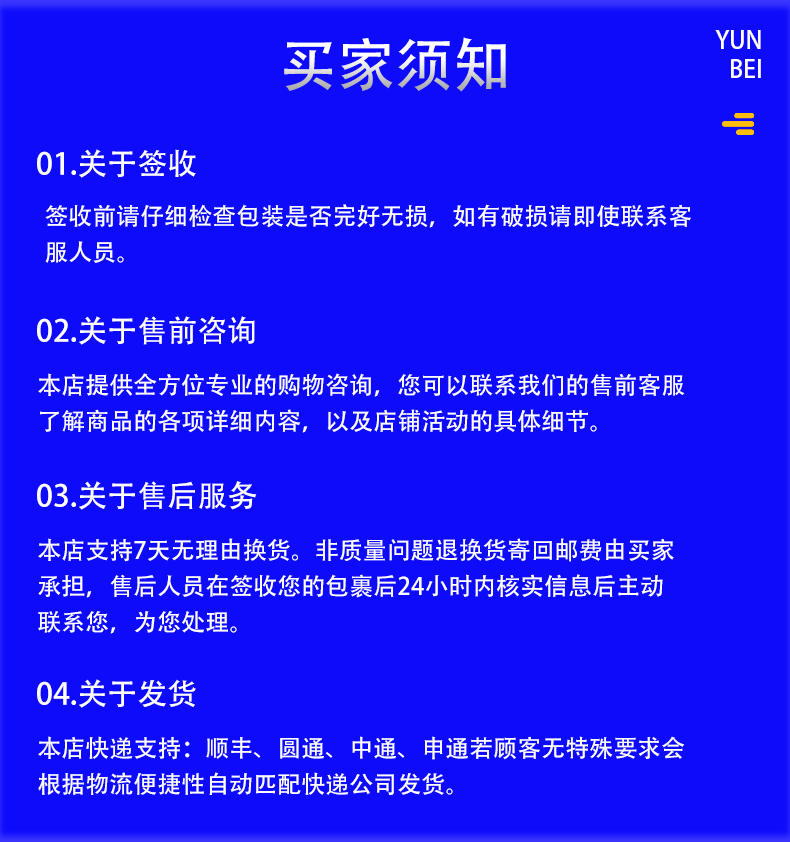 买家须知

YUN
BEI

01.关于签收

签收前请仔细检查包装是否完好无损，如有破损请即使联系客服人员。

02.关于售前咨询

本店提供全方位专业的购物咨询，您可以联系我们的售前客服了解商品的各项详细内容，以及店铺活动的具体细节。

03.关于售后服务

本店支持7天无理由换货。非质量问题退换货寄回邮费由买家承担，售后人员在签收您的包裹后24小时内核实信息后主动联系您，为您处理。

04.关于发货

本店快递支持：顺丰、圆通、中通、申通若顾客无特殊要求会根据物流便捷性自动匹配快递公司发货。